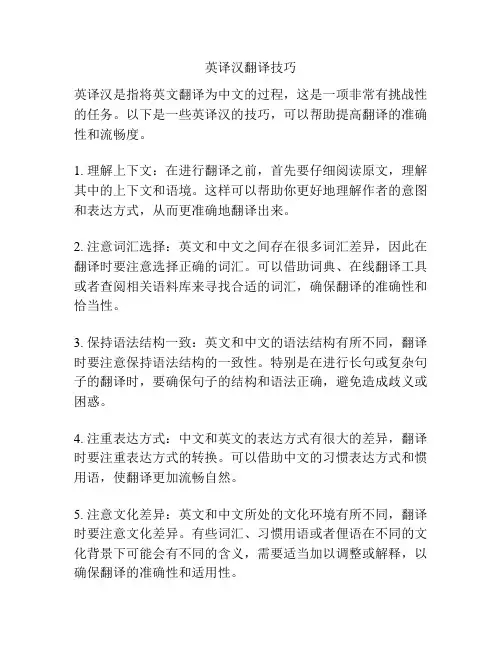 英译汉翻译技巧

英译汉是指将英文翻译为中文的过程，这是一项非常有挑战性的任务。以下是一些英译汉的技巧，可以帮助提高翻译的准确性和流畅度。

1. 理解上下文：在进行翻译之前，首先要仔细阅读原文，理解其中的上下文和语境。这样可以帮助你更好地理解作者的意图和表达方式，从而更准确地翻译出来。

2. 注意词汇选择：英文和中文之间存在很多词汇差异，因此在翻译时要注意选择正确的词汇。可以借助词典、在线翻译工具或者查阅相关语料库来寻找合适的词汇，确保翻译的准确性和恰当性。

3. 保持语法结构一致：英文和中文的语法结构有所不同，翻译时要注意保持语法结构的一致性。特别是在进行长句或复杂句子的翻译时，要确保句子的结构和语法正确，避免造成歧义或困惑。

4. 注重表达方式：中文和英文的表达方式有很大的差异，翻译时要注重表达方式的转换。可以借助中文的习惯表达方式和惯用语，使翻译更加流畅自然。

5. 注意文化差异：英文和中文所处的文化环境有所不同，翻译时要注意文化差异。有些词汇、习惯用语或者俚语在不同的文化背景下可能会有不同的含义，需要适当加以调整或解释，以确保翻译的准确性和适用性。